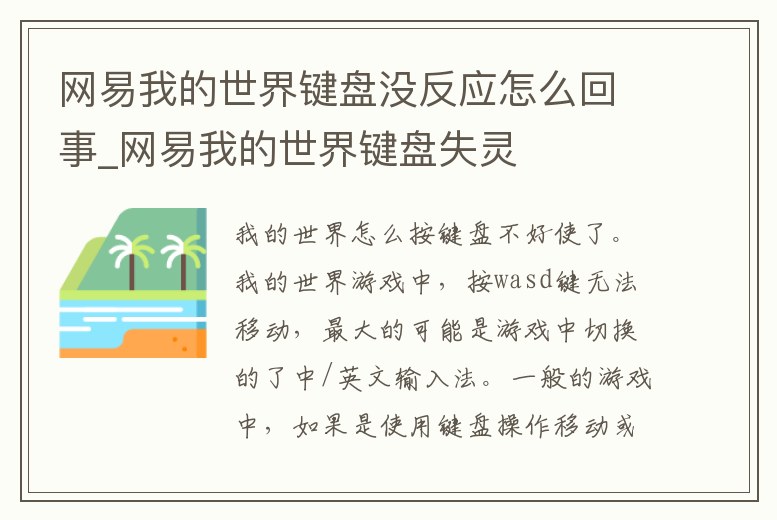 网易我的世界键盘没反应怎么回事_网易我的世界键盘失灵

我的世界怎么按键盘不好使了。我的世界游戏中，按wasd键无法移动，最大的可能是游戏中切换的了中/英文输入法。一般的游戏中，如果是使用键盘操作移动或